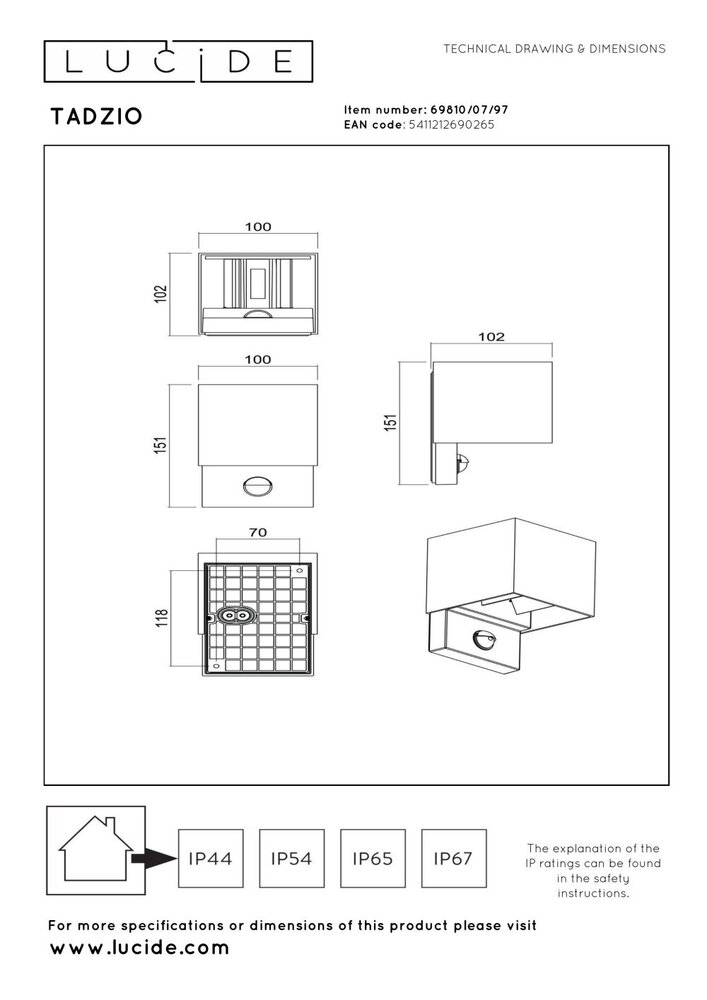 LUCIDE

TECHNICAL DRAWING & DIMENSIONS

TADZIO

Item number: 69810/07/97
EAN code: 5411212690265

100

102

100

151

102

151

70

118

IP44

IP54

IP65

IP67

The explanation of the IP ratings can be found in the safety instructions.

For more specifications or dimensions of this product please visit
www.lucide.com